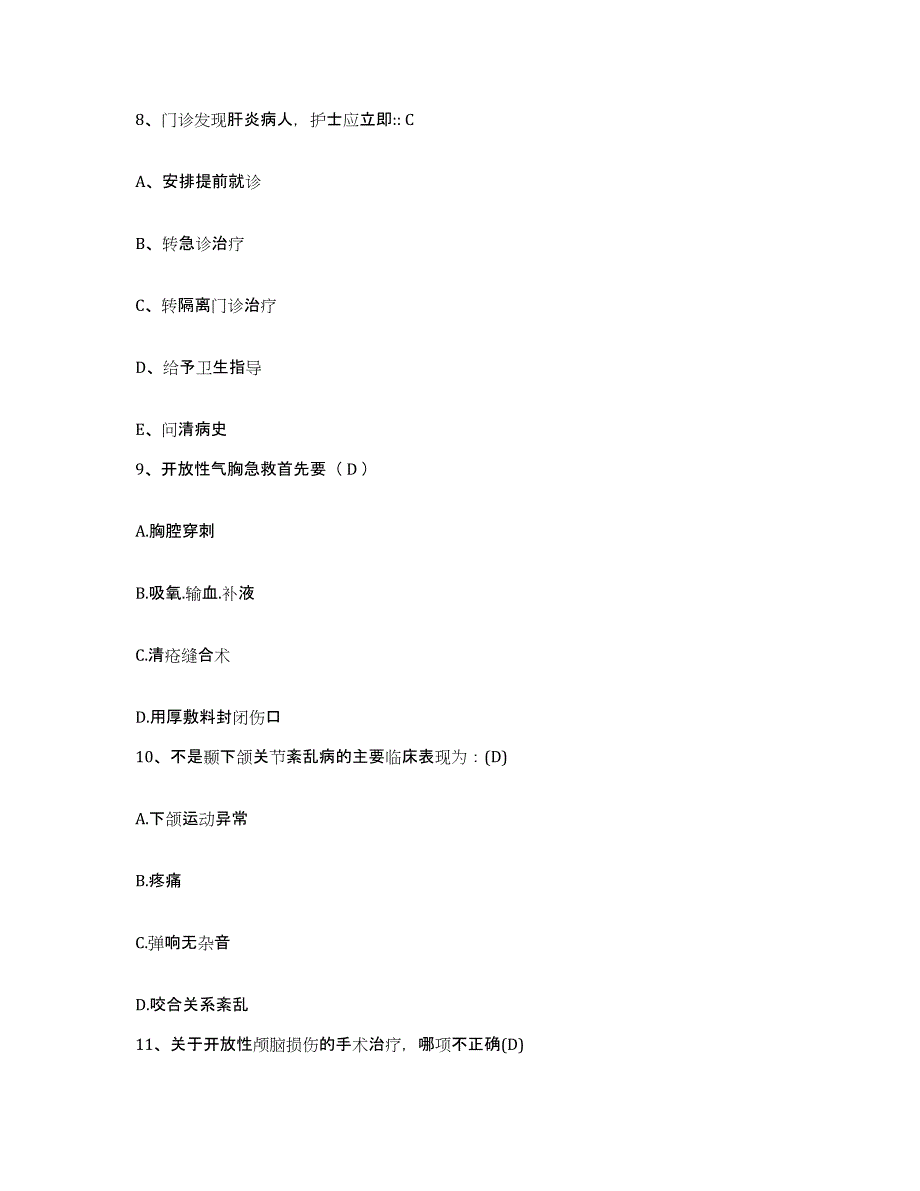 8、门诊发现肝炎病人，护士应立即:: C

A、安排提前就诊

B、转急诊治疗

C、转隔离门诊治疗

D、给予卫生指导

E、问清病史

9、开放性气胸急救首先要（ D ）

A.胸腔穿刺

B.吸氧.输血.补液

C.清疮缝合术

D.用厚敷料封闭伤口

10、不是颞下颌关节紊乱病的主要临床表现为：(D)

A.下颌运动异常

B.疼痛

C.弹响无杂音

D.咬合关系紊乱

11、关于开放性颅脑损伤的手术治疗，哪项不正确(D)